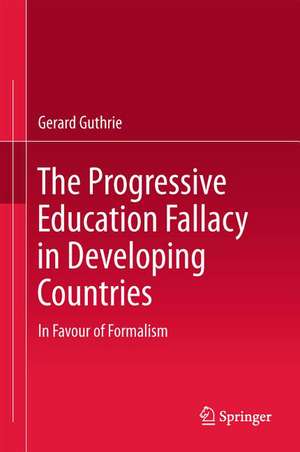 Gerard Guthrie

The Progressive Education Fallacy in Developing Countries

In Favour of Formalism

Springer